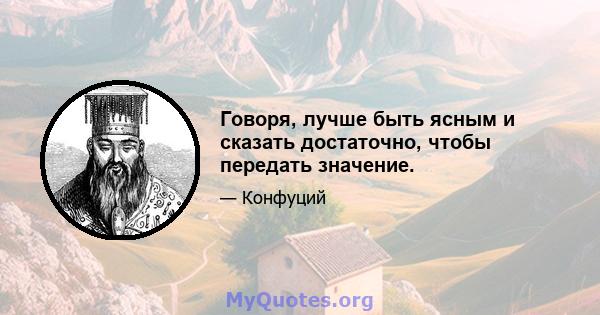 Говоря, лучше быть ясным и сказать достаточно, чтобы передать значение.

— Конфуций

MyQuotes.org